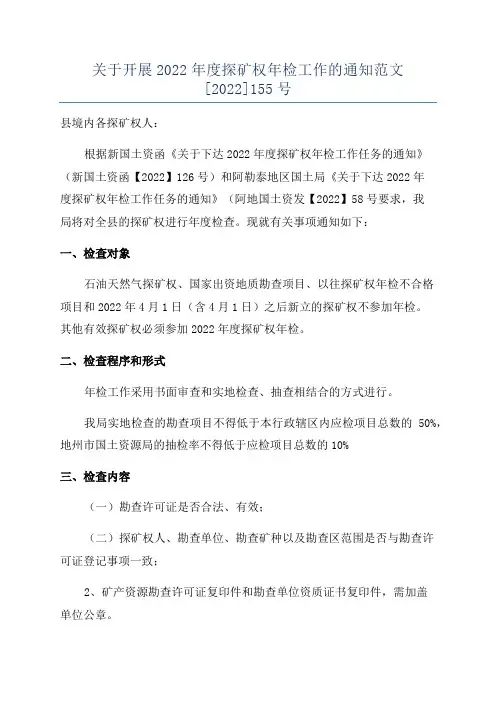 关于开展 2022 年度探矿权年检工作的通知范文
[2022]155 号

县境内各探矿权人：

根据新国土资函《关于下达 2022 年度探矿权年检工作任务的通知》（新国土资函【2022】126 号）和阿勒泰地区国土局《关于下达 2022 年度探矿权年检工作任务的通知》（阿地国土资发【2022】58 号要求，我局将对全县的探矿权进行年度检查。现就有关事项通知如下：

一、检查对象

石油天然气探矿权、国家出资地质勘查项目、以往探矿权年检不合格项目和 2022 年 4 月 1 日（含 4 月 1 日）之后新立的探矿权不参加年检。其他有效探矿权必须参加 2022 年度探矿权年检。

二、检查程序和形式

年检工作采用书面审查和实地检查、抽查相结合的方式进行。

我局实地检查的勘查项目不得低于本行政辖区内应检项目总数的 50%，地州市国土资源局的抽检率不得低于应检项目总数的 10%

三、检查内容

（一）勘查许可证是否合法、有效；

（二）探矿权人、勘查单位、勘查矿种以及勘查区范围是否与勘查许可证登记事项一致；

2、矿产资源勘查许可证复印件和勘查单位资质证书复印件，需加盖单位公章。